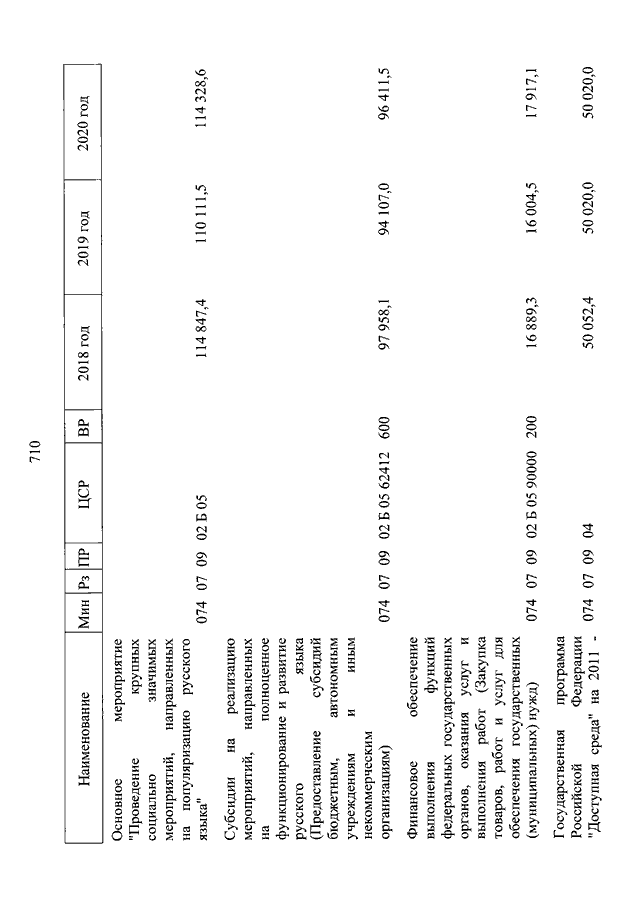 710

| Наименование | Мин | Рз | ПР | ЦСР | ВР | 2018 год | 2019 год | 2020 год |
|---|---|---|---|---|---|---|---|---|
| Основное мероприятие "Проведение крупных социально значимых мероприятий, направленных на популяризацию русского языка" | 074 | 07 | 09 | 02 Б 05 | | 114 847,4 | 110 111,5 | 114 328,6 |
| Субсидии на реализацию мероприятий, направленных на полноценное функционирование и развитие русского языка (Предоставление субсидий бюджетным, автономным учреждениям и иным некоммерческим организациям) | 074 | 07 | 09 | 02 Б 05 62412 | 600 | 97 958,1 | 94 107,0 | 96 411,5 |
| Финансовое обеспечение выполнения функций федеральных государственных органов, оказания услуг и выполнения работ (Закупка товаров, работ и услуг для обеспечения государственных (муниципальных) нужд) | 074 | 07 | 09 | 02 Б 05 90000 | 200 | 16 889,3 | 16 004,5 | 17 917,1 |
| Государственная программа Российской Федерации "Доступная среда" на 2011 - | 074 | 07 | 09 | 04 | | 50 052,4 | 50 020,0 | 50 020,0 |